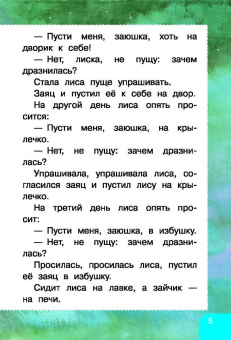 — Пусти меня, заюшка, хоть на дворик к себе!

— Нет, лиска, не пущу: зачем дразнилась?

Стала лиса пуще упрашивать.

Заяц и пустил её к себе на двор.

На другой день лиса опять просится:

— Пусти меня, заюшка, на крылечко.

— Нет, не пущу: зачем дразнилась?

Упрашивала, упрашивала лиса, согласился заяц и пустил лису на крылечко.

На третий день лиса опять просит:

— Пусти меня, заюшка, в избушку.

— Нет, не пущу: зачем дразнилась?

Просилась, просилась лиса, пустил её заяц в избушку.

Сидит лиса на лавке, а зайчик — на печи.

5